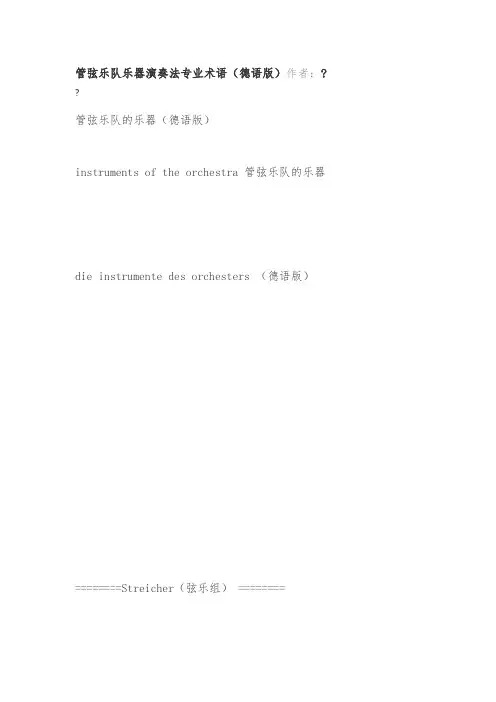 管弦乐队乐器演奏法专业术语（德语版）作者：?

?

管弦乐队的乐器（德语版）

instruments of the orchestra 管弦乐队的乐器

die instrumente des orchesters （德语版）

========Streicher（弦乐组） ========